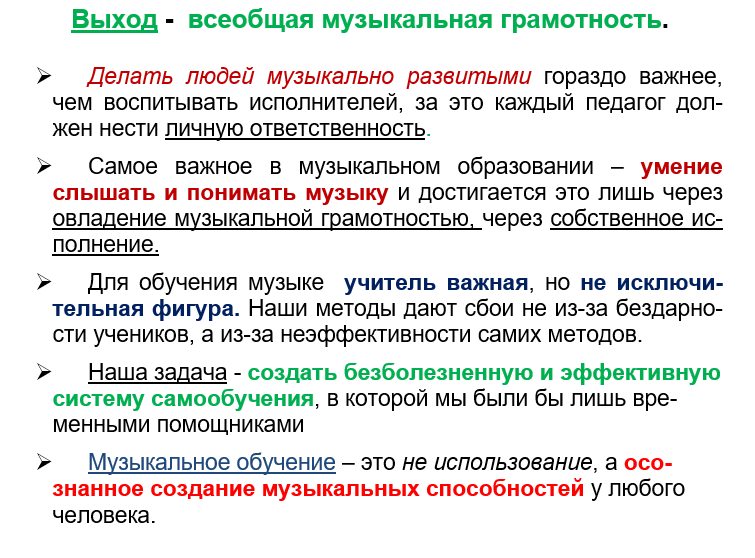 Выход - всеобщая музыкальная грамотность.

➢ Делать людей музыкально развитыми гораздо важнее, чем воспитывать исполнителей, за это каждый педагог должен нести личную ответственность.

➢ Самое важное в музыкальном образовании – умение слышать и понимать музыку и достигается это лишь через овладение музыкальной грамотностью, через собственное исполнение.

➢ Для обучения музыке учитель важная, но не исключительная фигура. Наши методы дают сбои не из-за бездарности учеников, а из-за неэффективности самих методов.

➢ Наша задача - создать безболезненную и эффективную систему самообучения, в которой мы были бы лишь временными помощниками

➢ Музыкальное обучение – это не использование, а осознанное создание музыкальных способностей у любого человека.